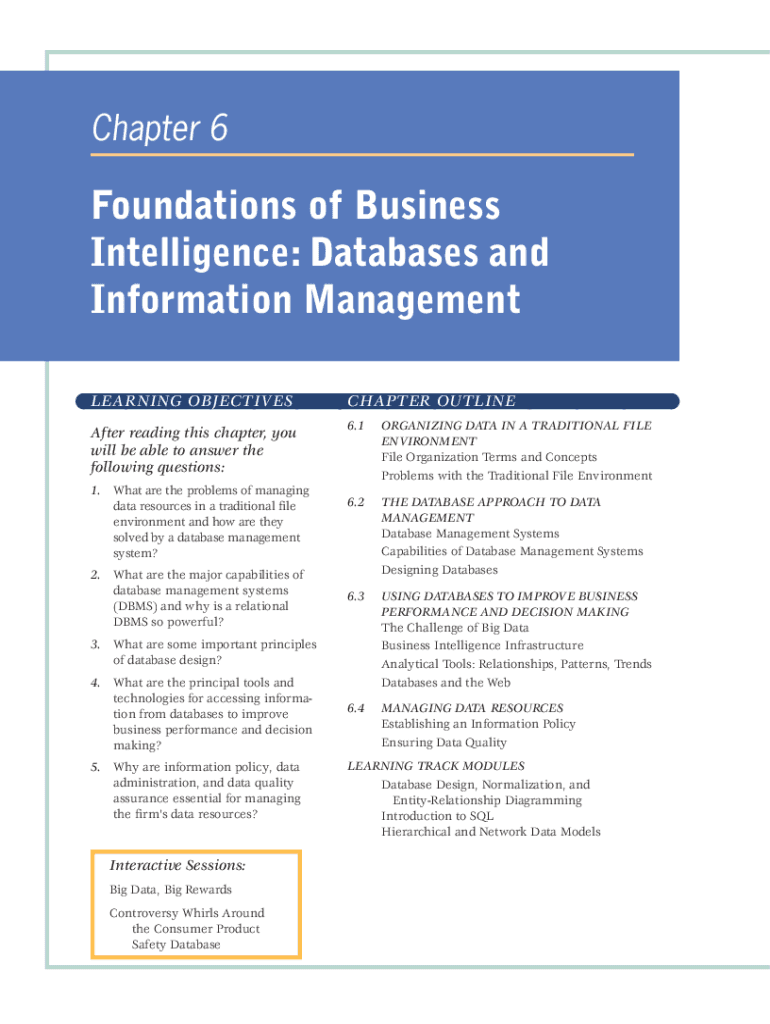 Chapter 6

Foundations of Business Intelligence: Databases and Information Management

LEARNING OBJECTIVES

After reading this chapter, you will be able to answer the following questions:

1. What are the problems of managing data resources in a traditional file environment and how are they solved by a database management system?

2. What are the major capabilities of database management systems (DBMS) and why is a relational DBMS so powerful?

3. What are some important principles of database design?

4. What are the principal tools and technologies for accessing information from databases to improve business performance and decision making?

5. Why are information policy, data administration, and data quality assurance essential for managing the firm's data resources?

Interactive Sessions:

Big Data, Big Rewards

Controversy Whirls Around the Consumer Product Safety Database

CHAPTER OUTLINE

6.1 ORGANIZING DATA IN A TRADITIONAL FILE ENVIRONMENT
File Organization Terms and Concepts
Problems with the Traditional File Environment

6.2 THE DATABASE APPROACH TO DATA MANAGEMENT
Database Management Systems
Capabilities of Database Management Systems
Designing Databases

6.3 USING DATABASES TO IMPROVE BUSINESS PERFORMANCE AND DECISION MAKING
The Challenge of Big Data
Business Intelligence Infrastructure
Analytical Tools: Relationships, Patterns, Trends
Databases and the Web

6.4 MANAGING DATA RESOURCES
Establishing an Information Policy
Ensuring Data Quality

LEARNING TRACK MODULES
Database Design, Normalization, and Entity-Relationship Diagramming
Introduction to SQL
Hierarchical and Network Data Models